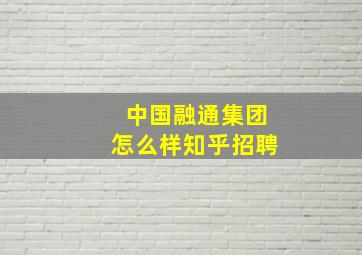 中国融通集团
怎么样知乎招聘